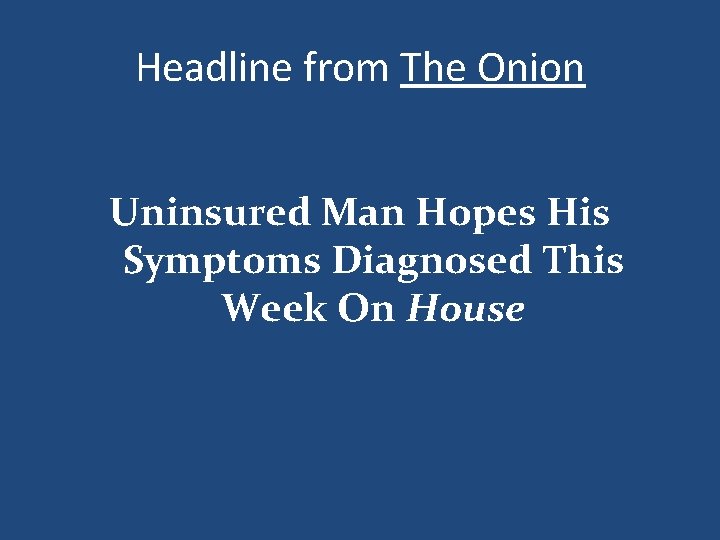 Headline from The Onion

Uninsured Man Hopes His Symptoms Diagnosed This Week On House